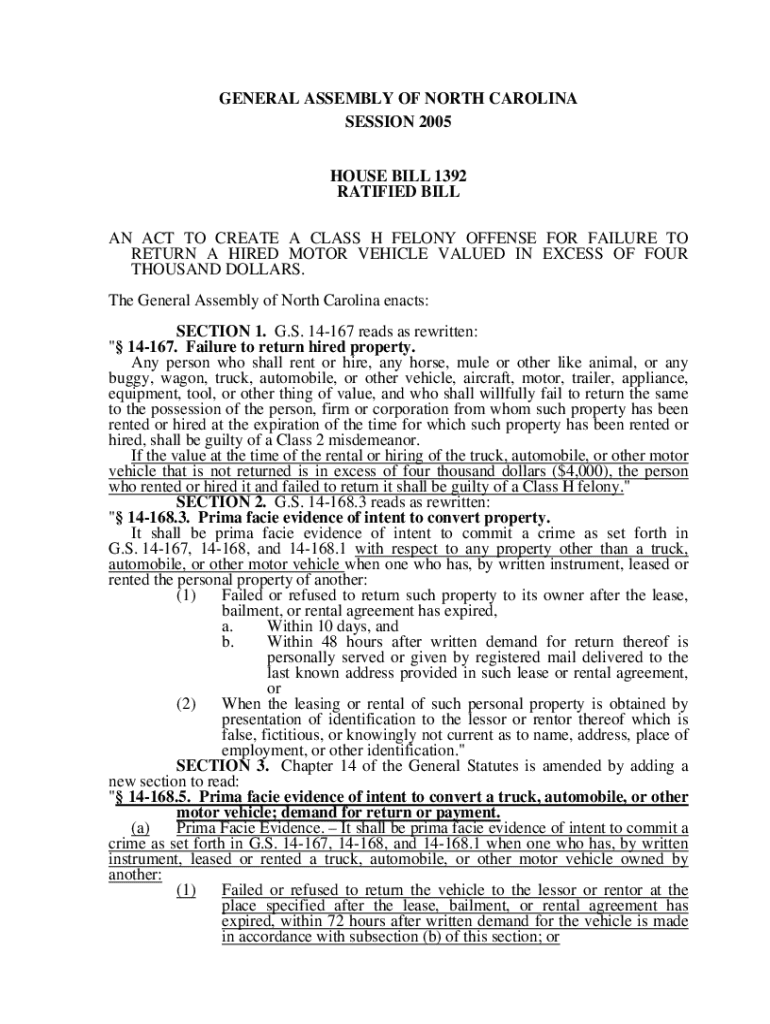 GENERAL ASSEMBLY OF NORTH CAROLINA
SESSION 2005

HOUSE BILL 1392
RATIFIED BILL

AN ACT TO CREATE A CLASS H FELONY OFFENSE FOR FAILURE TO RETURN A HIRED MOTOR VEHICLE VALUED IN EXCESS OF FOUR THOUSAND DOLLARS.

The General Assembly of North Carolina enacts:

SECTION 1. G.S. 14-167 reads as rewritten:
"§ 14-167. Failure to return hired property.
Any person who shall rent or hire, any horse, mule or other like animal, or any buggy, wagon, truck, automobile, or other vehicle, aircraft, motor, trailer, appliance, equipment, tool, or other thing of value, and who shall willfully fail to return the same to the possession of the person, firm or corporation from whom such property has been rented or hired at the expiration of the time for which such property has been rented or hired, shall be guilty of a Class 2 misdemeanor.
If the value at the time of the rental or hiring of the truck, automobile, or other motor vehicle that is not returned is in excess of four thousand dollars ($4,000), the person who rented or hired it and failed to return it shall be guilty of a Class H felony."
SECTION 2. G.S. 14-168.3 reads as rewritten:
"§ 14-168.3. Prima facie evidence of intent to convert property.
It shall be prima facie evidence of intent to commit a crime as set forth in G.S. 14-167, 14-168, and 14-168.1 with respect to any property other than a truck, automobile, or other motor vehicle when one who has, by written instrument, leased or rented the personal property of another:
(1) Failed or refused to return such property to its owner after the lease, bailment, or rental agreement has expired,
a. Within 10 days, and
b. Within 48 hours after written demand for return thereof is personally served or given by registered mail delivered to the last known address provided in such lease or rental agreement, or
(2) When the leasing or rental of such personal property is obtained by presentation of identification to the lessor or rentor thereof which is false, fictitious, or knowingly not current as to name, address, place of employment, or other identification."
SECTION 3. Chapter 14 of the General Statutes is amended by adding a new section to read:
"§ 14-168.5. Prima facie evidence of intent to convert a truck, automobile, or other motor vehicle; demand for return or payment.
(a) Prima Facie Evidence. – It shall be prima facie evidence of intent to commit a crime as set forth in G.S. 14-167, 14-168, and 14-168.1 when one who has, by written instrument, leased or rented a truck, automobile, or other motor vehicle owned by another:
(1) Failed or refused to return the vehicle to the lessor or rentor at the place specified after the lease, bailment, or rental agreement has expired, within 72 hours after written demand for the vehicle is made in accordance with subsection (b) of this section; or